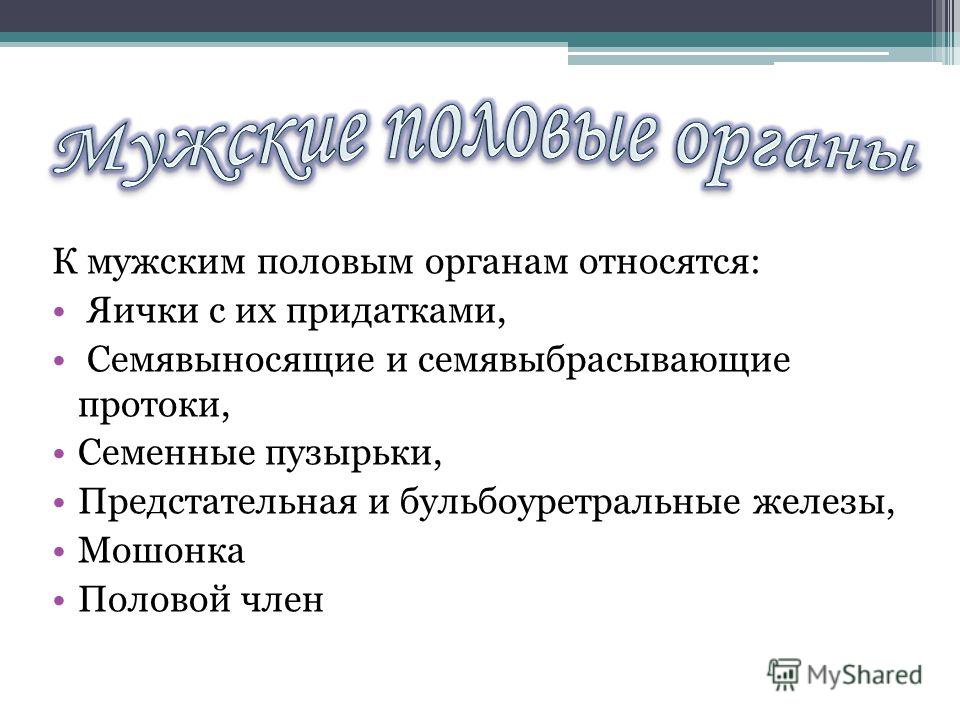 Мужские половые органы

К мужским половым органам относятся:

• Яички с их придатками,
• Семявыносящие и семявыбрасывающие протоки,
• Семенные пузырьки,
• Предстательная и бульбоуретральные железы,
• Мошонка
• Половой член

MyShared